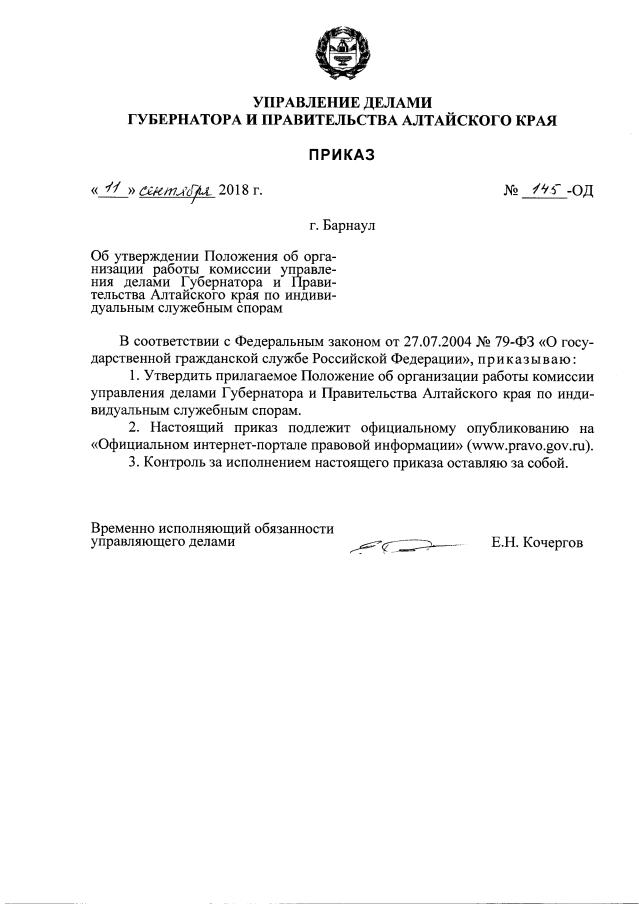 УПРАВЛЕНИЕ ДЕЛАМИ
ГУБЕРНАТОРА И ПРАВИТЕЛЬСТВА АЛТАЙСКОГО КРАЯ

ПРИКАЗ

« 11 » сентября 2018 г. № 145 -ОД

г. Барнаул

Об утверждении Положения об организации работы комиссии управления делами Губернатора и Правительства Алтайского края по индивидуальным служебным спорам

В соответствии с Федеральным законом от 27.07.2004 № 79-ФЗ «О государственной гражданской службе Российской Федерации», приказываю:

1. Утвердить прилагаемое Положение об организации работы комиссии управления делами Губернатора и Правительства Алтайского края по индивидуальным служебным спорам.

2. Настоящий приказ подлежит официальному опубликованию на «Официальном интернет-портале правовой информации» (www.pravo.gov.ru).

3. Контроль за исполнением настоящего приказа оставляю за собой.

Временно исполняющий обязанности управляющего делами Е.Н. Кочергов